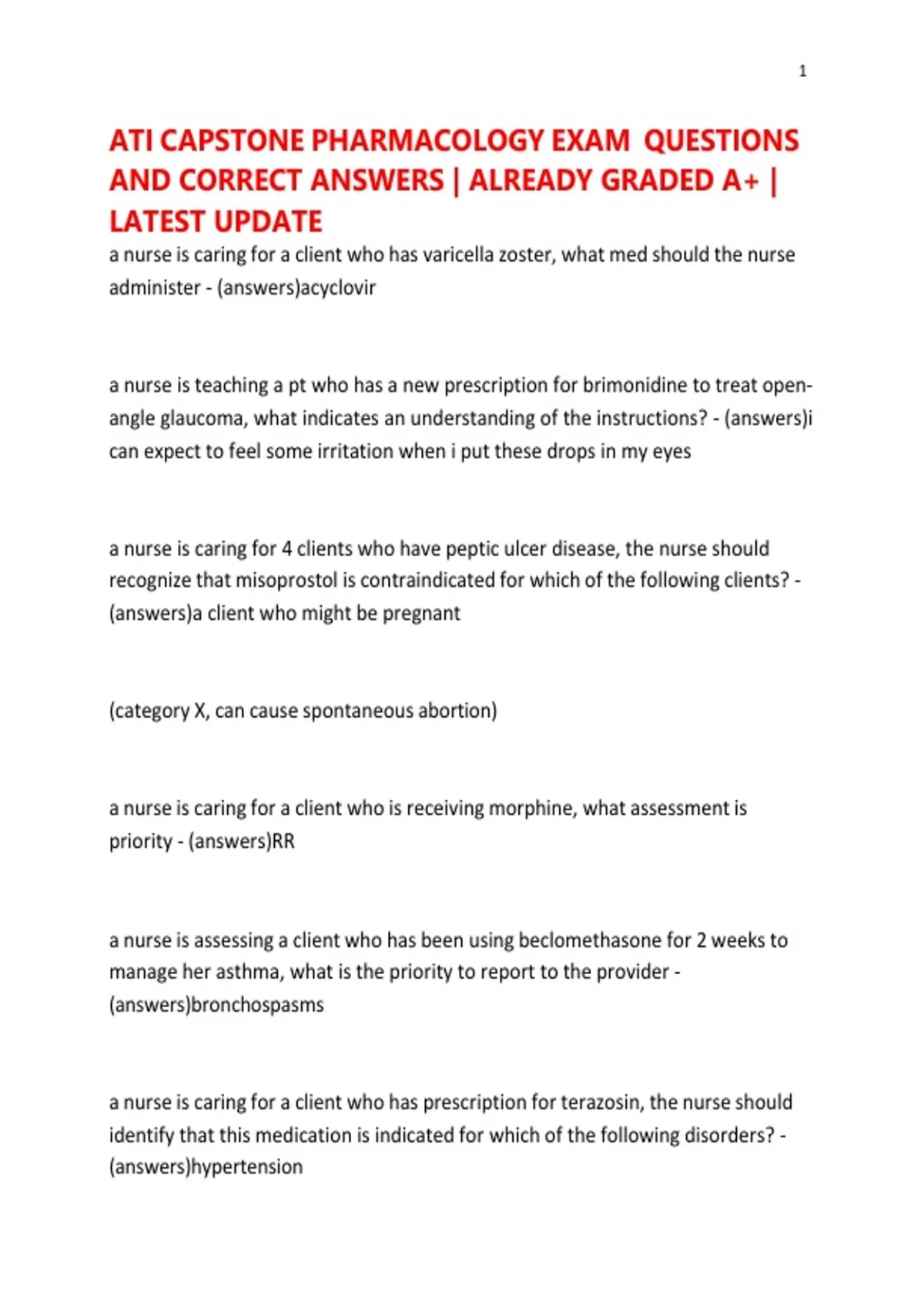 1

ATI CAPSTONE PHARMACOLOGY EXAM QUESTIONS AND CORRECT ANSWERS | ALREADY GRADED A+ | LATEST UPDATE

a nurse is caring for a client who has varicella zoster, what med should the nurse administer - (answers)acyclovir

a nurse is teaching a pt who has a new prescription for brimonidine to treat open-angle glaucoma, what indicates an understanding of the instructions? - (answers)i can expect to feel some irritation when i put these drops in my eyes

a nurse is caring for 4 clients who have peptic ulcer disease, the nurse should recognize that misoprostol is contraindicated for which of the following clients? - (answers)a client who might be pregnant

(category X, can cause spontaneous abortion)

a nurse is caring for a client who is receiving morphine, what assessment is priority - (answers)RR

a nurse is assessing a client who has been using beclomethasone for 2 weeks to manage her asthma, what is the priority to report to the provider - (answers)bronchospasms

a nurse is caring for a client who has prescription for terazosin, the nurse should identify that this medication is indicated for which of the following disorders? - (answers)hypertension